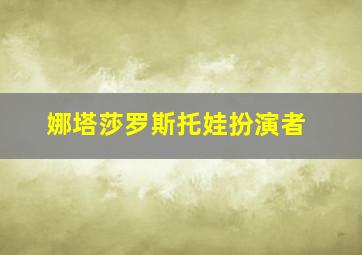 娜塔莎罗斯托娃扮演者